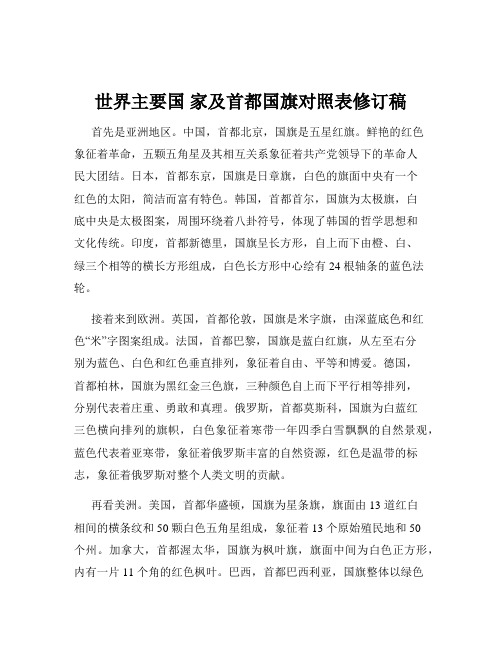 世界主要国 家及首都国旗对照表修订稿

首先是亚洲地区。中国，首都北京，国旗是五星红旗。鲜艳的红色象征着革命，五颗五角星及其相互关系象征着共产党领导下的革命人民大团结。日本，首都东京，国旗是日章旗，白色的旗面中央有一个红色的太阳，简洁而富有特色。韩国，首都首尔，国旗为太极旗，白底中央是太极图案，周围环绕着八卦符号，体现了韩国的哲学思想和文化传统。印度，首都新德里，国旗呈长方形，自上而下由橙、白、绿三个相等的横长方形组成，白色长方形中心绘有 24 根轴条的蓝色法轮。

接着来到欧洲。英国，首都伦敦，国旗是米字旗，由深蓝底色和红色“米”字图案组成。法国，首都巴黎，国旗是蓝白红旗，从左至右分别为蓝色、白色和红色垂直排列，象征着自由、平等和博爱。德国，首都柏林，国旗为黑红金三色旗，三种颜色自上而下平行相等排列，分别代表着庄重、勇敢和真理。俄罗斯，首都莫斯科，国旗为白蓝红三色横向排列的旗帜，白色象征着寒带一年四季白雪飘飘的自然景观，蓝色代表着亚寒带，象征着俄罗斯丰富的自然资源，红色是温带的标志，象征着俄罗斯对整个人类文明的贡献。

再看美洲。美国，首都华盛顿，国旗为星条旗，旗面由 13 道红白相间的横条纹和 50 颗白色五角星组成，象征着 13 个原始殖民地和 50 个州。加拿大，首都渥太华，国旗为枫叶旗，旗面中间为白色正方形，内有一片 11 个角的红色枫叶。巴西，首都巴西利亚，国旗整体以绿色